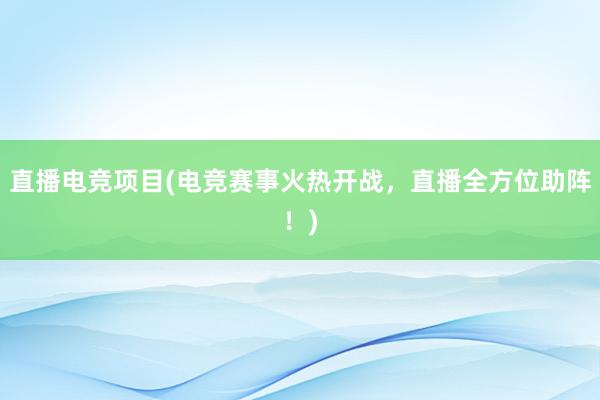 直播电竞项目(电竞赛事火热开战，直播全方位助阵！)